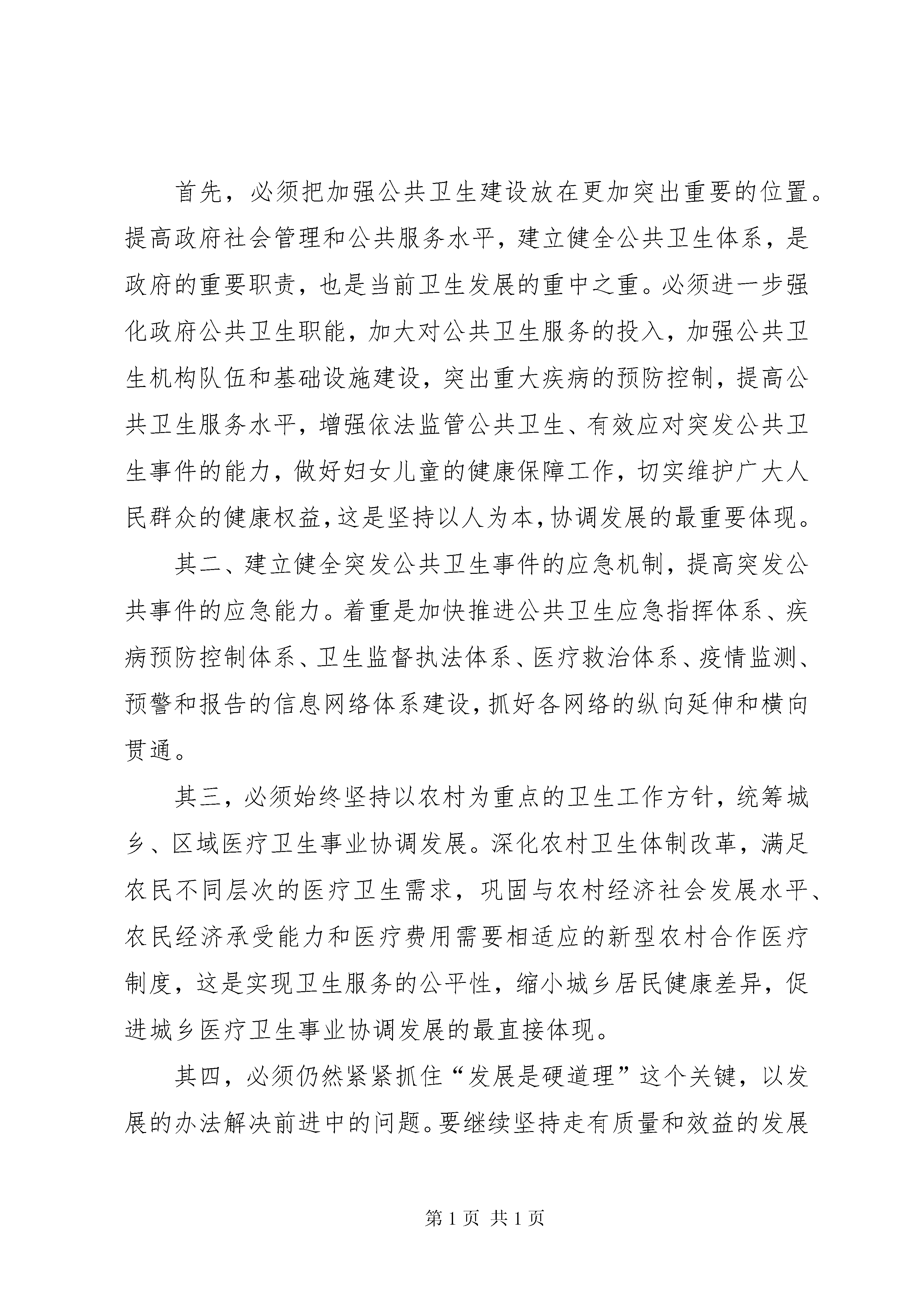 首先，必须把加强公共卫生建设放在更加突出重要的位置。提高政府社会管理和公共服务水平，建立健全公共卫生体系，是政府的重要职责，也是当前卫生发展的重中之重。必须进一步强化政府公共卫生职能，加大对公共卫生服务的投入，加强公共卫生机构队伍和基础设施建设，突出重大疾病的预防控制，提高公共卫生服务水平，增强依法监管公共卫生、有效应对突发公共卫生事件的能力，做好妇女儿童的健康保障工作，切实维护广大人民群众的健康权益，这是坚持以人为本，协调发展的最重要体现。

其二、建立健全突发公共卫生事件的应急机制，提高突发公共事件的应急能力。着重是加快推进公共卫生应急指挥体系、疾病预防控制体系、卫生监督执法体系、医疗救治体系、疫情监测、预警和报告的信息网络体系建设，抓好各网络的纵向延伸和横向贯通。

其三，必须始终坚持以农村为重点的卫生工作方针，统筹城乡、区域医疗卫生事业协调发展。深化农村卫生体制改革，满足农民不同层次的医疗卫生需求，巩固与农村经济社会发展水平、农民经济承受能力和医疗费用需要相适应的新型农村合作医疗制度，这是实现卫生服务的公平性，缩小城乡居民健康差异，促进城乡医疗卫生事业协调发展的最直接体现。

其四，必须仍然紧紧抓住“发展是硬道理”这个关键，以发展的办法解决前进中的问题。要继续坚持走有质量和效益的发展

第 1 页 共 1 页